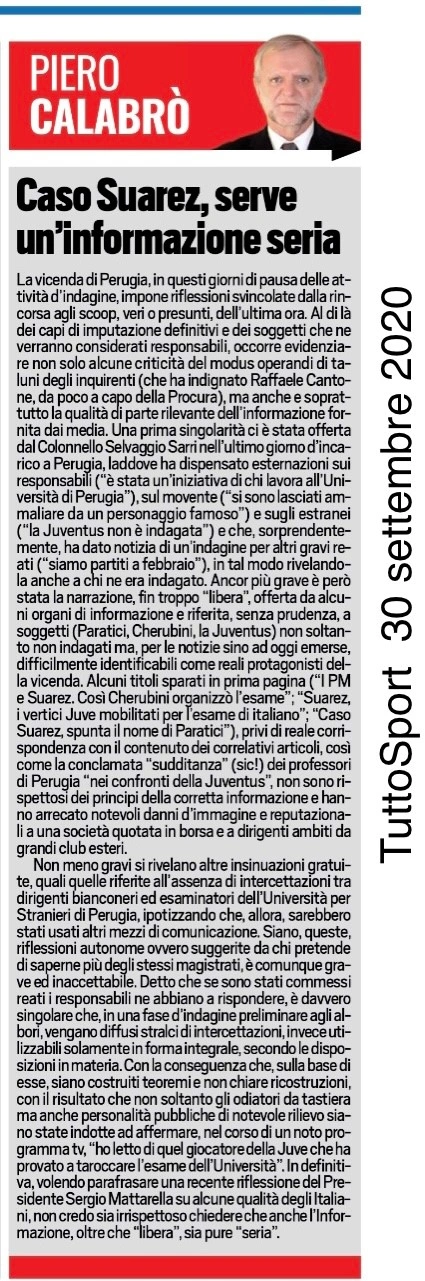 PIERO CALABRÒ

Caso Suarez, serve un'informazione seria

La vicenda di Perugia, in questi giorni di pausa delle attività d'indagine, impone riflessioni svincolate dalla rincorsa agli scoop, veri o presunti, dell'ultima ora. Al di là dei capi di imputazione definitivi e dei soggetti che ne verranno considerati responsabili, occorre evidenziare non solo alcune criticità del modus operandi di taluni degli inquirenti (che ha indignato Raffaele Cantone, da poco a capo della Procura), ma anche e soprattutto la qualità di parte rilevante dell'informazione fornita dai media. Una prima singolarità ci è stata offerta dal Colonnello Selvaggio Sarri nell'ultimo giorno d'incarico a Perugia, laddove ha dispensato esternazioni sui responsabili ("è stata un'iniziativa di chi lavora all'Università di Perugia"), sul movente ("si sono lasciati ammaliare da un personaggio famoso") e sugli estranei ("la Juventus non è indagata") e che, sorprendentemente, ha dato notizia di un'indagine per altri gravi reati ("siamo partiti a febbraio"), in tal modo rivelandola anche a chi ne era indagato. Ancor più grave è però stata la narrazione, fin troppo "libera", offerta da alcuni organi di informazione e riferita, senza prudenza, a soggetti (Paratici, Cherubini, la Juventus) non soltanto non indagati ma, per le notizie sino ad oggi emerse, difficilmente identificabili come reali protagonisti della vicenda. Alcuni titoli sparati in prima pagina ("I PM e Suarez. Così Cherubini organizzò l'esame"; "Suarez, i vertici Juve mobilitati per l'esame di italiano"; "Caso Suarez, spunta il nome di Paratici"), privi di reale corrispondenza con il contenuto dei correlativi articoli, così come la conclamata "sudditanza" (sic!) dei professori di Perugia "nei confronti della Juventus", non sono rispettosi dei principi della corretta informazione e hanno arrecato notevoli danni d'immagine e reputazionali a una società quotata in borsa e a dirigenti ambiti da grandi club esteri.

Non meno gravi si rivelano altre insinuazioni gratuite, quali quelle riferite all'assenza di intercettazioni tra dirigenti bianconeri ed esaminatori dell'Università per Stranieri di Perugia, ipotizzando che, allora, sarebbero stati usati altri mezzi di comunicazione. Siano, queste, riflessioni autonome ovvero suggerite da chi pretende di saperne più degli stessi magistrati, è comunque grave ed inaccettabile. Detto che se sono stati commessi reati i responsabili ne abbiano a rispondere, è davvero singolare che, in una fase d'indagine preliminare agli albori, vengano diffusi stralci di intercettazioni, invece utilizzabili solamente in forma integrale, secondo le disposizioni in materia. Con la conseguenza che, sulla base di esse, siano costruiti teoremi e non chiare ricostruzioni, con il risultato che non soltanto gli odiatori da tastiera ma anche personalità pubbliche di notevole rilievo siano state indotte ad affermare, nel corso di un noto programma tv, "ho letto di quel giocatore della Juve che ha provato a taroccare l'esame dell'Università". In definitiva, volendo parafrasare una recente riflessione del Presidente Sergio Mattarella su alcune qualità degli Italiani, non credo sia irrispettoso chiedere che anche l'Informazione, oltre che "libera", sia pure "seria".

TuttoSport 30 settembre 2020